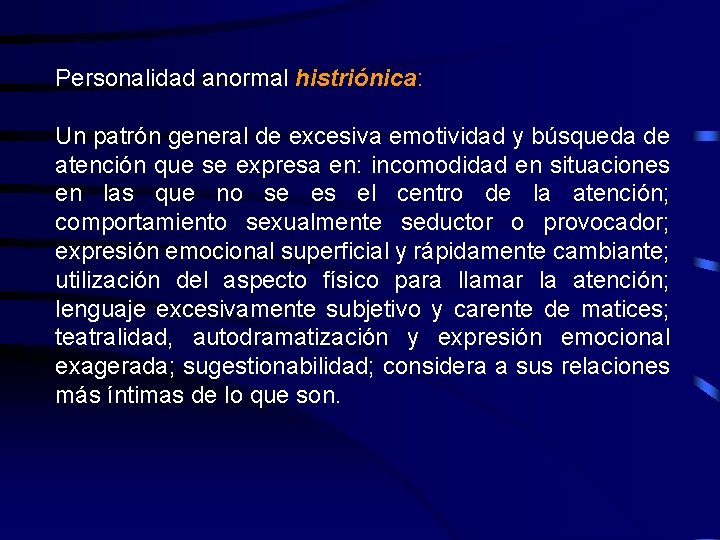 Personalidad anormal histriónica:

Un patrón general de excesiva emotividad y búsqueda de atención que se expresa en: incomodidad en situaciones en las que no se es el centro de la atención; comportamiento sexualmente seductor o provocador; expresión emocional superficial y rápidamente cambiante; utilización del aspecto físico para llamar la atención; lenguaje excesivamente subjetivo y carente de matices; teatralidad, autodramatización y expresión emocional exagerada; sugestionabilidad; considera a sus relaciones más íntimas de lo que son.